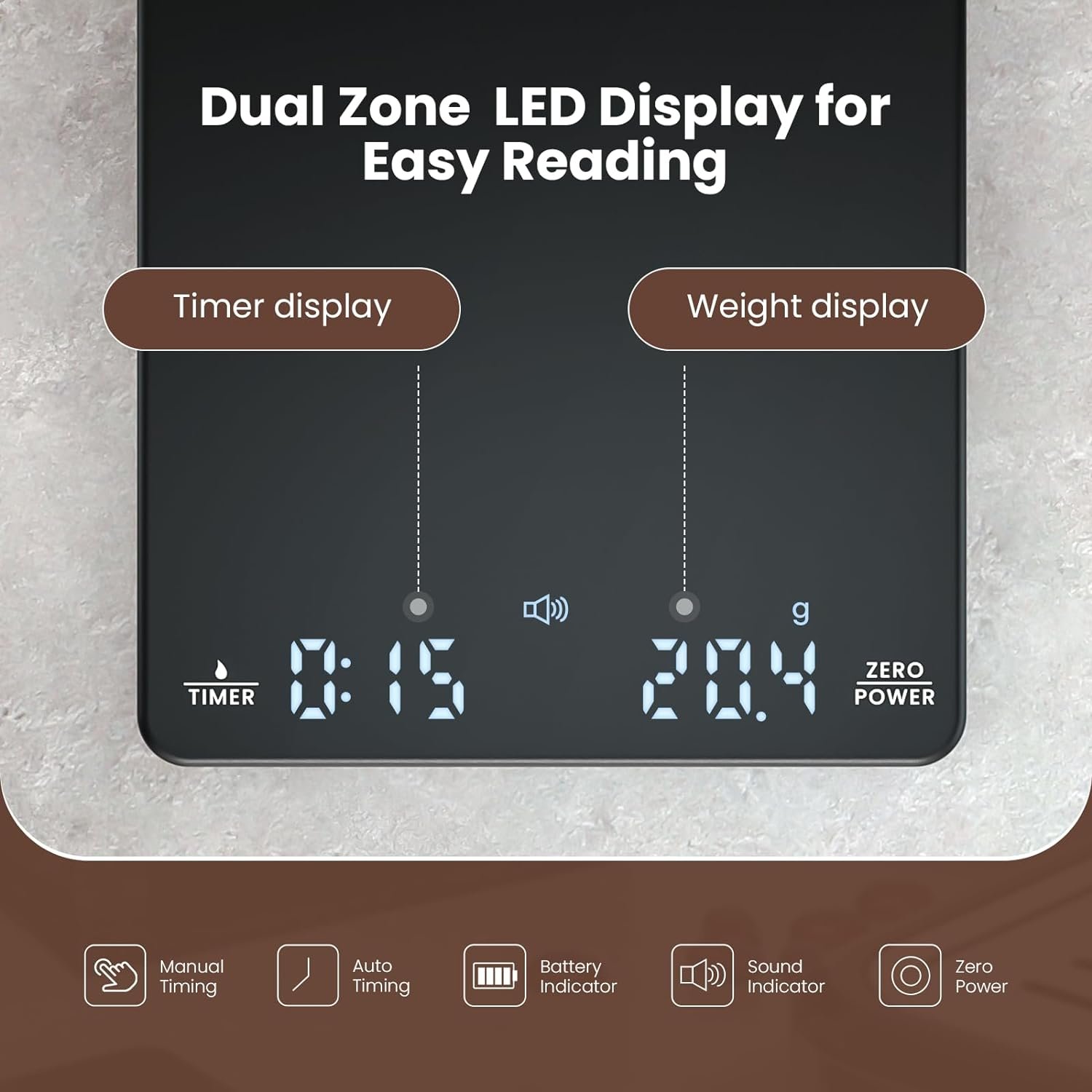 Dual Zone LED Display for Easy Reading

Timer display

Weight display

TIMER 0:15

g
20.4

ZERO
POWER

Manual Timing

Auto Timing

Battery Indicator

Sound Indicator

Zero Power